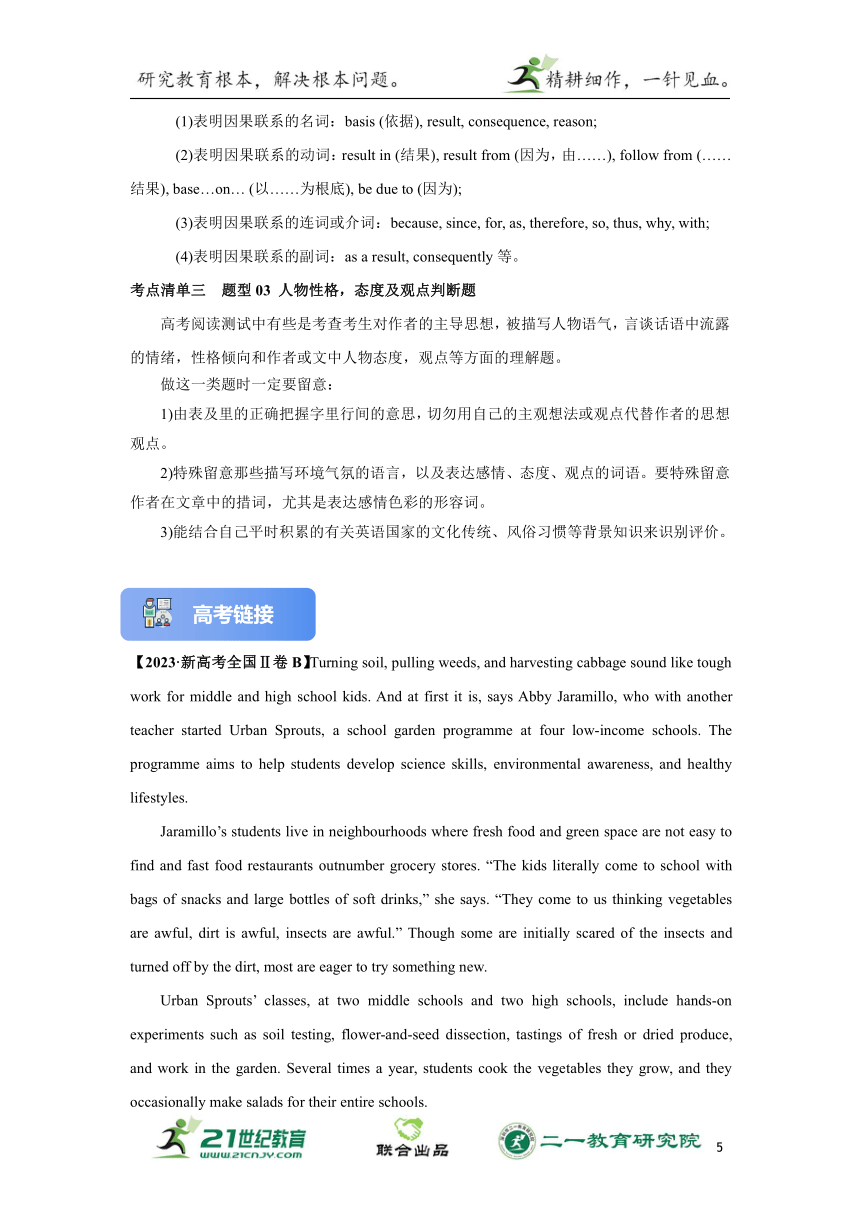 研究教育根本，解决根本问题。

精耕细作，一针见血。

(1)表明因果联系的名词：basis (依据), result, consequence, reason;

(2)表明因果联系的动词：result in (结果), result from (因为，由……), follow from (……结果), base…on… (以……为根底), be due to (因为);

(3)表明因果联系的连词或介词：because, since, for, as, therefore, so, thus, why, with;

(4)表明因果联系的副词：as a result, consequently 等。

考点清单三　题型 03 人物性格，态度及观点判断题

高考阅读测试中有些是考查考生对作者的主导思想，被描写人物语气，言谈话语中流露的情绪，性格倾向和作者或文中人物态度，观点等方面的理解题。

做这一类题时一定要留意：

1)由表及里的正确把握字里行间的意思，切勿用自己的主观想法或观点代替作者的思想观点。

2)特殊留意那些描写环境气氛的语言，以及表达感情、态度、观点的词语。要特殊留意作者在文章中的措词，尤其是表达感情色彩的形容词。

3)能结合自己平时积累的有关英语国家的文化传统、风俗习惯等背景知识来识别评价。

高考链接

【2023·新高考全国Ⅱ卷 B】Turning soil, pulling weeds, and harvesting cabbage sound like tough work for middle and high school kids. And at first it is, says Abby Jaramillo, who with another teacher started Urban Sprouts, a school garden programme at four low-income schools. The programme aims to help students develop science skills, environmental awareness, and healthy lifestyles.

Jaramillo’s students live in neighbourhoods where fresh food and green space are not easy to find and fast food restaurants outnumber grocery stores. “The kids literally come to school with bags of snacks and large bottles of soft drinks,” she says. “They come to us thinking vegetables are awful, dirt is awful, insects are awful.” Though some are initially scared of the insects and turned off by the dirt, most are eager to try something new.

Urban Sprouts’ classes, at two middle schools and two high schools, include hands-on experiments such as soil testing, flower-and-seed dissection, tastings of fresh or dried produce, and work in the garden. Several times a year, students cook the vegetables they grow, and they occasionally make salads for their entire schools.

21世纪教育 WWW.21CNJY.COM　联合出品　二一教育研究院　5